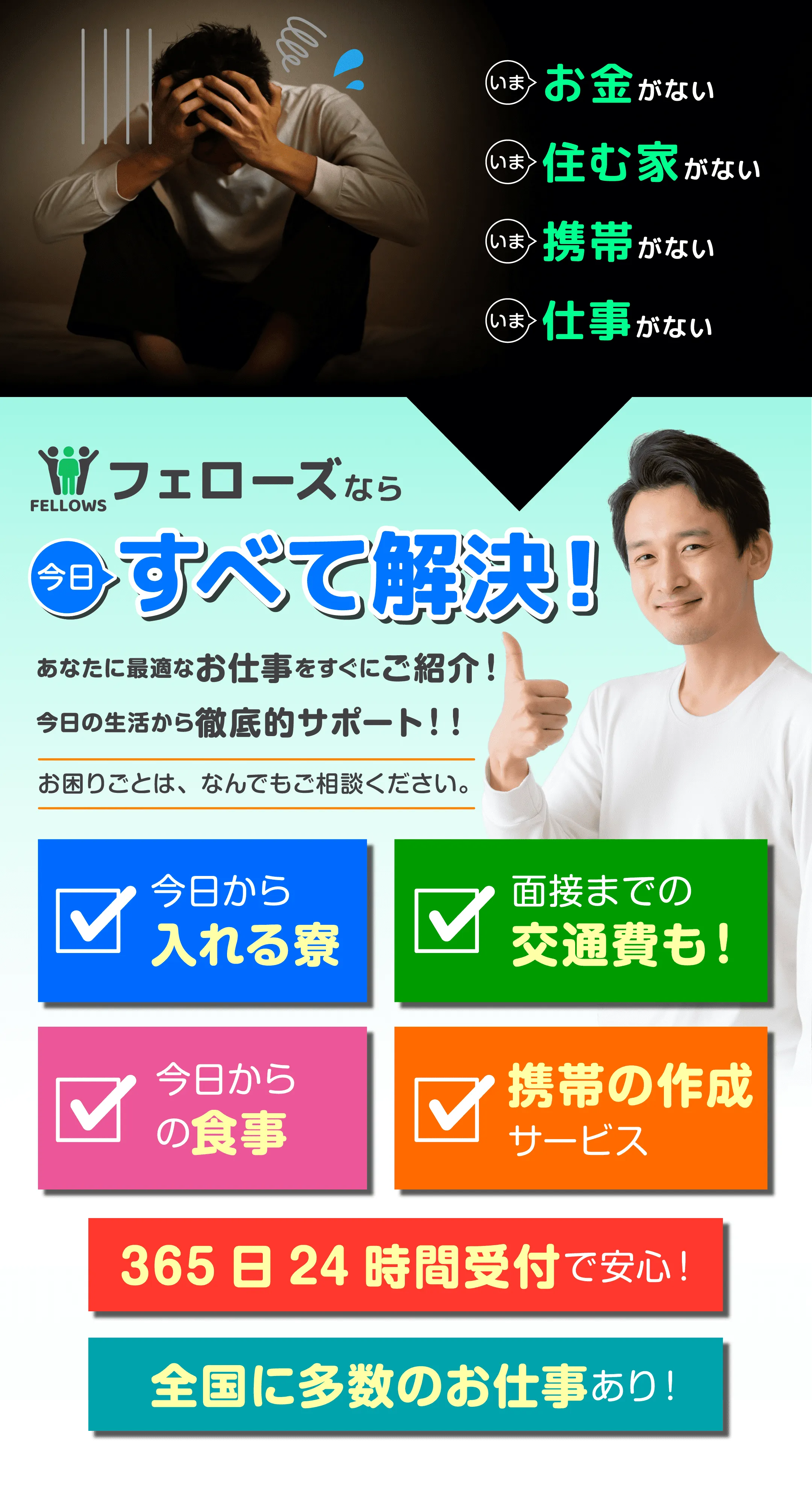 いま お金がない

いま 住む家がない

いま 携帯がない

いま 仕事がない

FELLOWS フェローズなら

今日 すべて解決！

あなたに最適なお仕事をすぐにご紹介！

今日の生活から徹底的サポート！！

お困りごとは、なんでもご相談ください。

今日から 入れる寮

面接までの 交通費も！

今日から の食事

携帯の作成 サービス

365日24時間受付で安心！

全国に多数のお仕事あり！